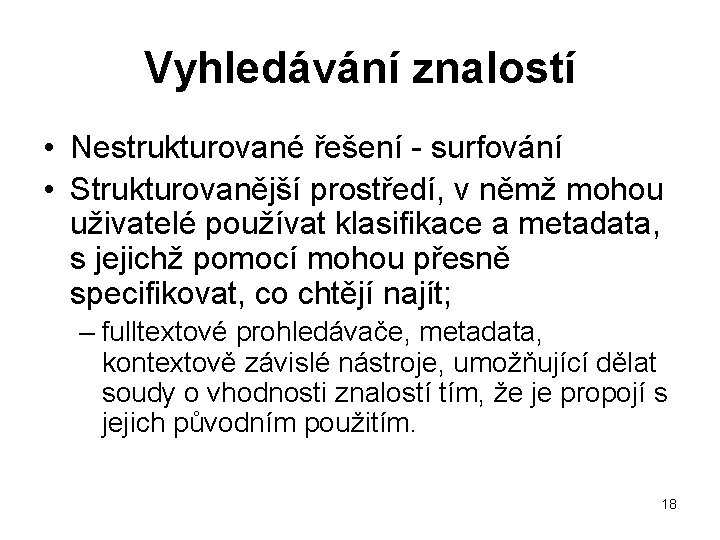 Vyhledávání znalostí

• Nestrukturované řešení - surfování
• Strukturovanější prostředí, v němž mohou uživatelé používat klasifikace a metadata, s jejichž pomocí mohou přesně specifikovat, co chtějí najít;
– fulltextové prohledávače, metadata, kontextově závislé nástroje, umožňující dělat soudy o vhodnosti znalostí tím, že je propojí s jejich původním použitím.

18